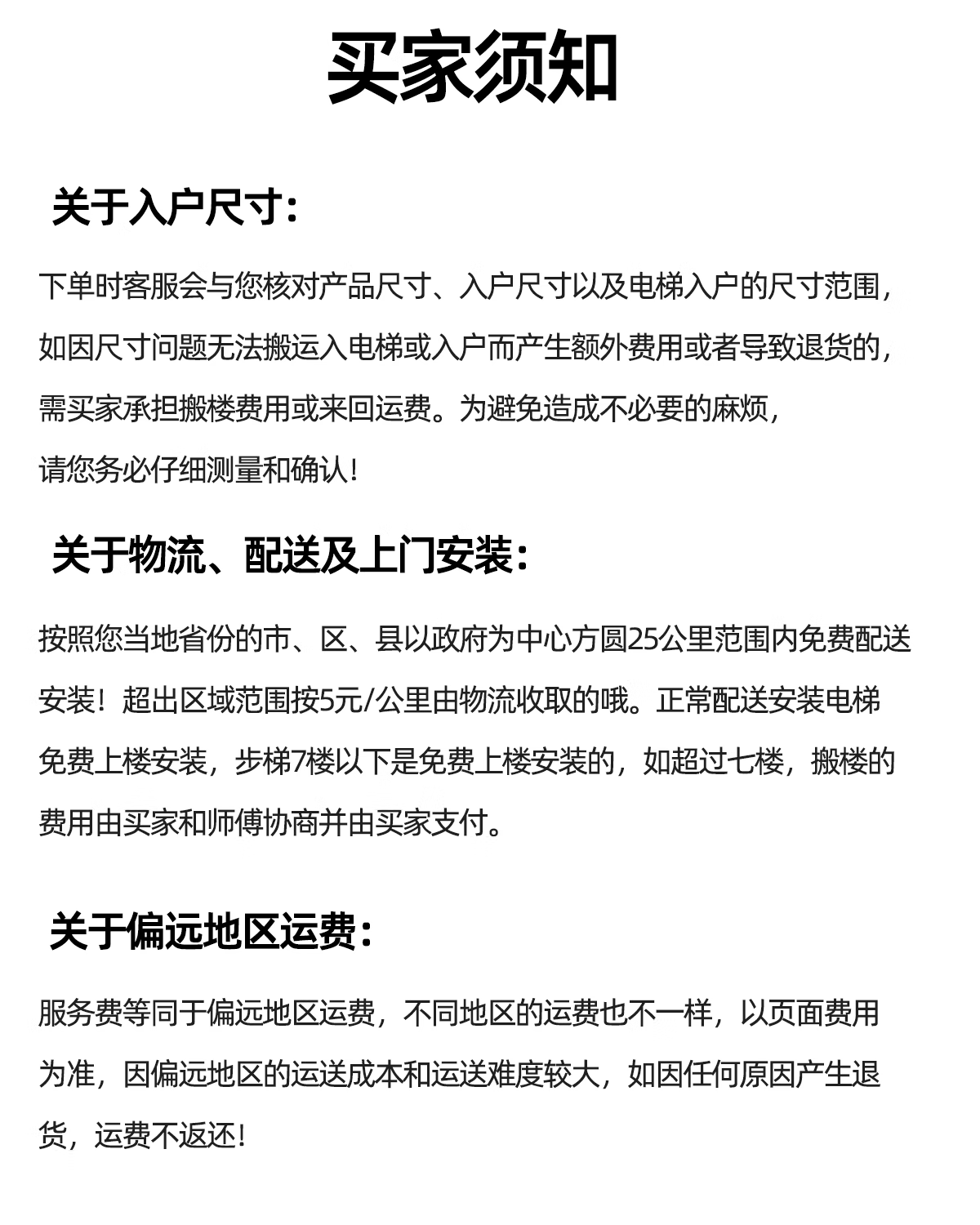 买家须知

关于入户尺寸：

下单时客服会与您核对产品尺寸、入户尺寸以及电梯入户的尺寸范围，如因尺寸问题无法搬运入电梯或入户而产生额外费用或者导致退货的，需买家承担搬楼费用或来回运费。为避免造成不必要的麻烦，请您务必仔细测量和确认！

关于物流、配送及上门安装：

按照您当地省份的市、区、县以政府为中心方圆25公里范围内免费配送安装！超出区域范围按5元/公里由物流收取的哦。正常配送安装电梯免费上楼安装，步梯7楼以下是免费上楼安装的，如超过七楼，搬楼的费用由买家和师傅协商并由买家支付。

关于偏远地区运费：

服务费等同于偏远地区运费，不同地区的运费也不一样，以页面费用为准，因偏远地区的运送成本和运送难度较大，如因任何原因产生退货，运费不返还！